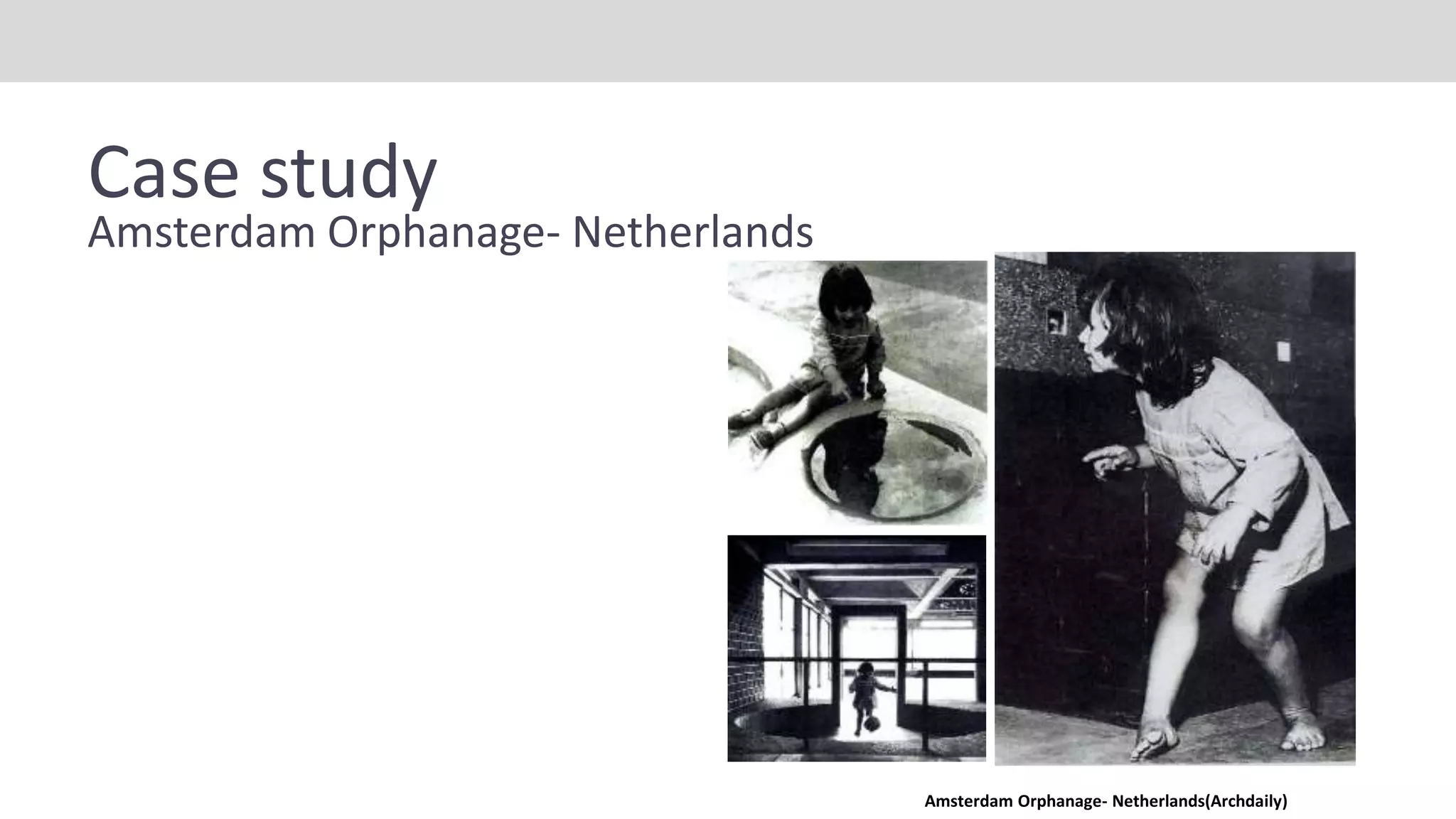 Case study
Amsterdam Orphanage- Netherlands

Amsterdam Orphanage- Netherlands(Archdaily)